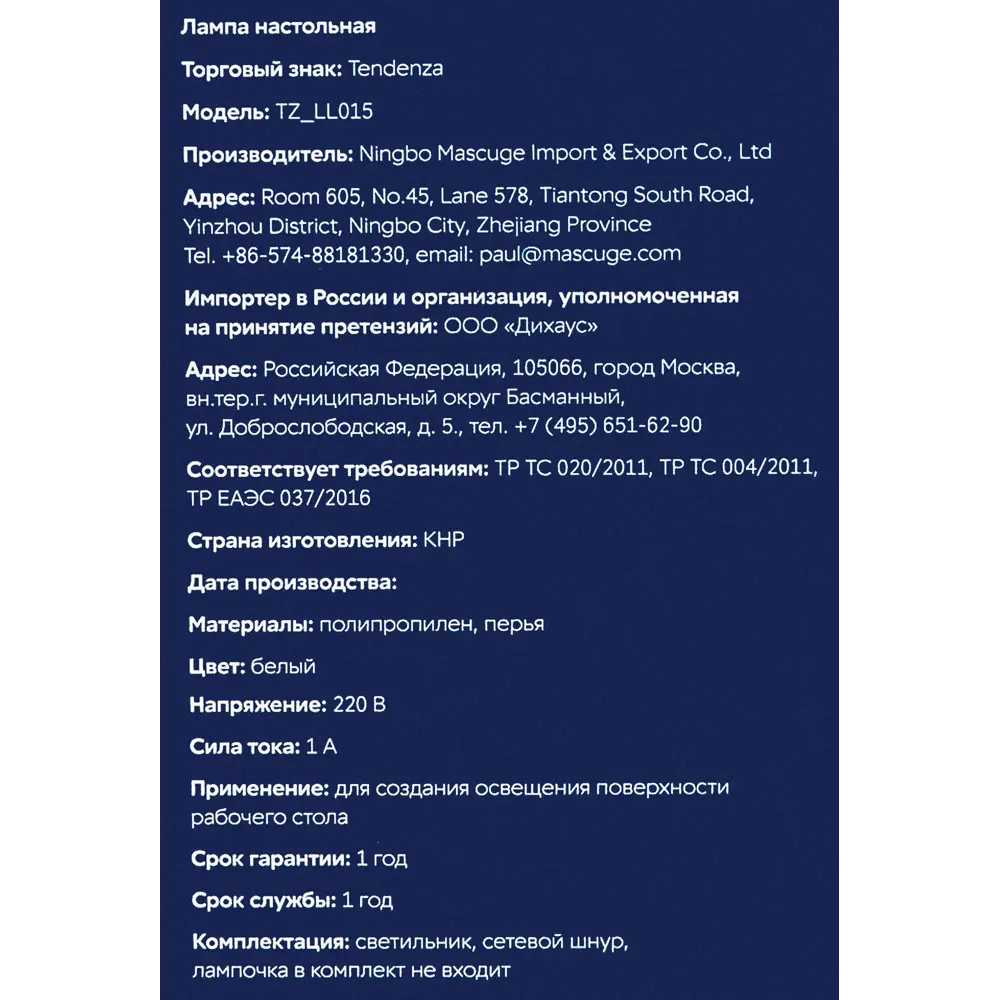 Лампа настольная

Торговый знак: Tendenza

Модель: TZ_LL015

Производитель: Ningbo Mascuge Import & Export Co., Ltd

Адрес: Room 605, No.45, Lane 578, Tiantong South Road, Yinzhou District, Ningbo City, Zhejiang Province Tel. +86-574-88181330, email: paul@mascuge.com

Импортер в России и организация, уполномоченная на принятие претензий: ООО «Дихаус»

Адрес: Российская Федерация, 105066, город Москва, вн.тер.г. муниципальный округ Басманный, ул. Доброслободская, д. 5., тел. +7 (495) 651-62-90

Соответствует требованиям: ТР ТС 020/2011, ТР ТС 004/2011, ТР ЕАЭС 037/2016

Страна изготовления: КНР

Дата производства:

Материалы: полипропилен, перья

Цвет: белый

Напряжение: 220 В

Сила тока: 1 А

Применение: для создания освещения поверхности рабочего стола

Срок гарантии: 1 год

Срок службы: 1 год

Комплектация: светильник, сетевой шнур, лампочка в комплект не входит